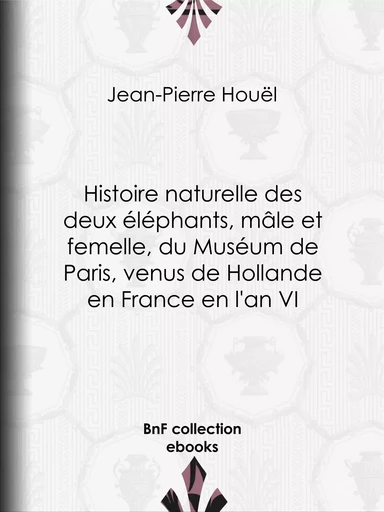 Jean-Pierre Houël

Histoire naturelle des deux éléphants, mâle et femelle, du Muséum de Paris, venus de Hollande en France en l'an VI

BnF collection ebooks